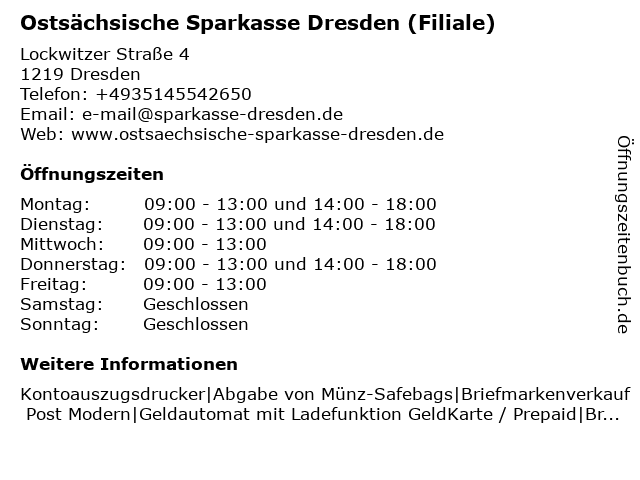 Ostsächsische Sparkasse Dresden (Filiale)

Lockwitzer Straße 4
1219 Dresden
Telefon: +4935145542650
Email: e-mail@sparkasse-dresden.de
Web: www.ostsaechsische-sparkasse-dresden.de

Öffnungszeiten

| | |
|---|---|
| Montag: | 09:00 - 13:00 und 14:00 - 18:00 |
| Dienstag: | 09:00 - 13:00 und 14:00 - 18:00 |
| Mittwoch: | 09:00 - 13:00 |
| Donnerstag: | 09:00 - 13:00 und 14:00 - 18:00 |
| Freitag: | 09:00 - 13:00 |
| Samstag: | Geschlossen |
| Sonntag: | Geschlossen |

Weitere Informationen

Kontoauszugsdrucker|Abgabe von Münz-Safebags|Briefmarkenverkauf Post Modern|Geldautomat mit Ladefunktion GeldKarte / Prepaid|Br...

Öffnungszeitenbuch.de